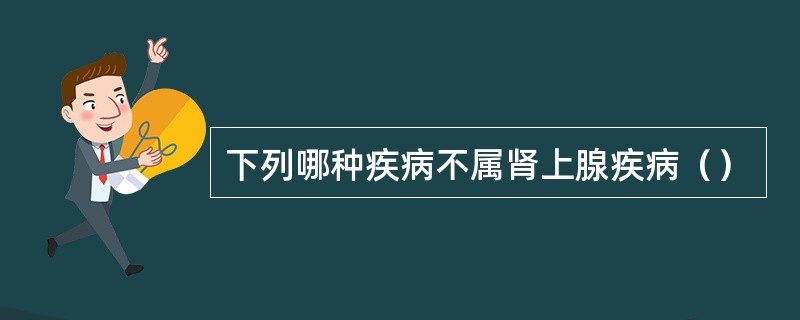 下列哪种疾病不属肾上腺疾病（）